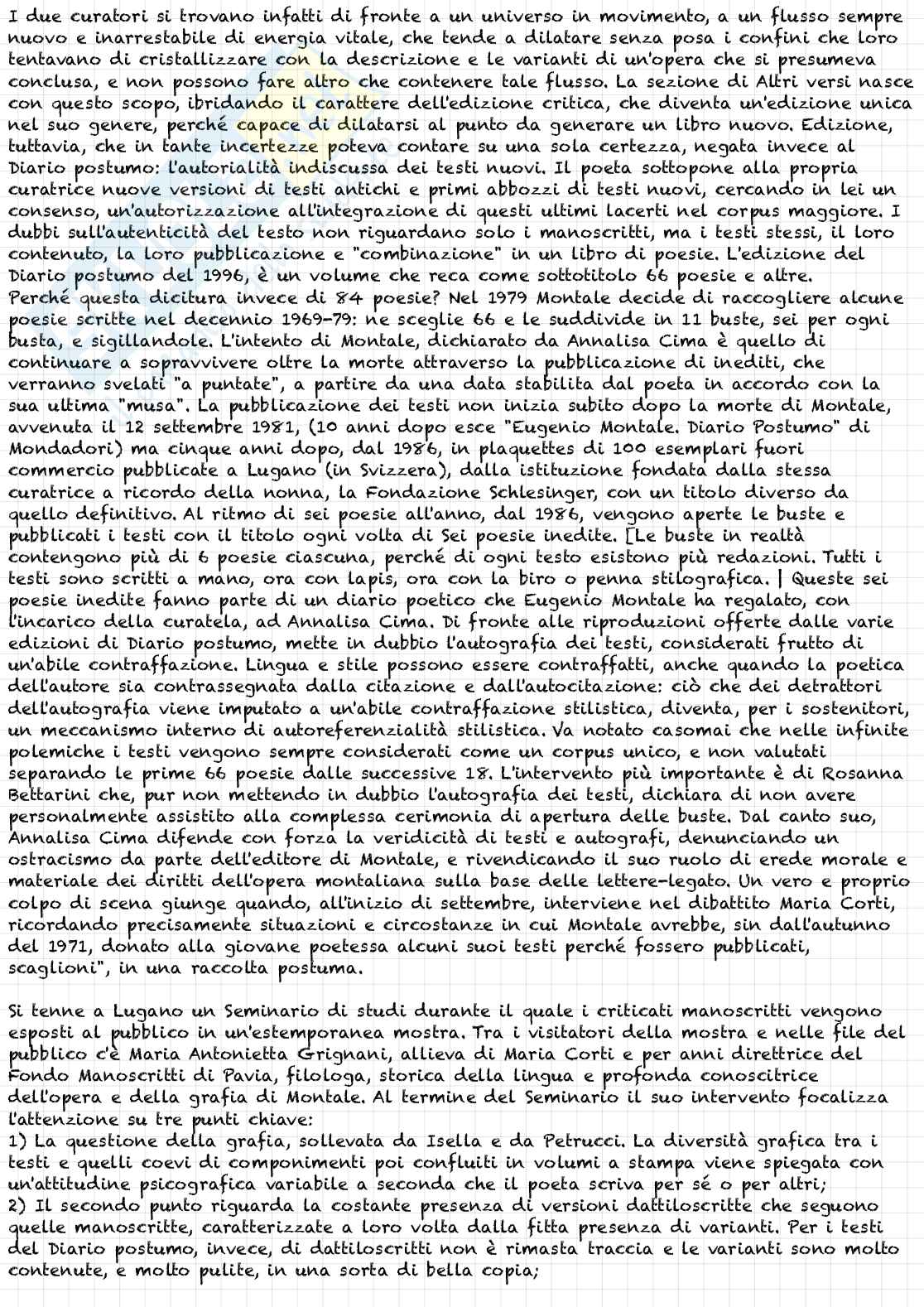 I due curatori si trovano infatti di fronte a un universo in movimento, a un flusso sempre nuovo e inarrestabile di energia vitale, che tende a dilatare senza posa i confini che loro tentavano di cristallizzare con la descrizione e le varianti di un'opera che si presumeva conclusa, e non possono fare altro che contenere tale flusso. La sezione di Altri versi nasce con questo scopo, ibridando il carattere dell'edizione critica, che diventa un'edizione unica nel suo genere, perché capace di dilatarsi al punto da generare un libro nuovo. Edizione, tuttavia, che in tante incertezze poteva contare su una sola certezza, negata invece al Diario postumo: l'autorialità indiscussa dei testi nuovi. Il poeta sottopone alla propria curatrice nuove versioni di testi antichi e primi abbozzi di testi nuovi, cercando in lei un consenso, un'autorizzazione all'integrazione di questi ultimi lacerti nel corpus maggiore. I dubbi sull'autenticità del testo non riguardano solo i manoscritti, ma i testi stessi, il loro contenuto, la loro pubblicazione e "combinazione" in un libro di poesie. L'edizione del Diario postumo del 1996, è un volume che reca come sottotitolo 66 poesie e altre. Perché questa dicitura invece di 84 poesie? Nel 1979 Montale decide di raccogliere alcune poesie scritte nel decennio 1969-79: ne sceglie 66 e le suddivide in 11 buste, sei per ogni busta, e sigillandole. L'intento di Montale, dichiarato da Annalisa Cima è quello di continuare a sopravvivere oltre la morte attraverso la pubblicazione di inediti, che verranno svelati "a puntate", a partire da una data stabilita dal poeta in accordo con la sua ultima "musa". La pubblicazione dei testi non inizia subito dopo la morte di Montale, avvenuta il 12 settembre 1981, (10 anni dopo esce "Eugenio Montale. Diario Postumo" di Mondadori) ma cinque anni dopo, dal 1986, in plaquettes di 100 esemplari fuori commercio pubblicate a Lugano (in Svizzera), dalla istituzione fondata dalla stessa curatrice a ricordo della nonna, la Fondazione Schlesinger, con un titolo diverso da quello definitivo. Al ritmo di sei poesie all'anno, dal 1986, vengono aperte le buste e pubblicati i testi con il titolo ogni volta di Sei poesie inedite. [Le buste in realtà contengono più di 6 poesie ciascuna, perché di ogni testo esistono più redazioni. Tutti i testi sono scritti a mano, ora con lapis, ora con la biro o penna stilografica. | Queste sei poesie inedite fanno parte di un diario poetico che Eugenio Montale ha regalato, con l'incarico della curatela, ad Annalisa Cima. Di fronte alle riproduzioni offerte dalle varie edizioni di Diario postumo, mette in dubbio l'autografia dei testi, considerati frutto di un'abile contraffazione. Lingua e stile possono essere contraffatti, anche quando la poetica dell'autore sia contrassegnata dalla citazione e dall'autocitazione: ciò che dei detrattori dell'autografia viene imputato a un'abile contraffazione stilistica, diventa, per i sostenitori, un meccanismo interno di autoreferenzialità stilistica. Va notato casomai che nelle infinite polemiche i testi vengono sempre considerati come un corpus unico, e non valutati separando le prime 66 poesie dalle successive 18. L'intervento più importante è di Rosanna Bettarini che, pur non mettendo in dubbio l'autografia dei testi, dichiara di non avere personalmente assistito alla complessa cerimonia di apertura delle buste. Dal canto suo, Annalisa Cima difende con forza la veridicità di testi e autografi, denunciando un ostracismo da parte dell'editore di Montale, e rivendicando il suo ruolo di erede morale e materiale dei diritti dell'opera montaliana sulla base delle lettere-legato. Un vero e proprio colpo di scena giunge quando, all'inizio di settembre, interviene nel dibattito Maria Corti, ricordando precisamente situazioni e circostanze in cui Montale avrebbe, sin dall'autunno del 1971, donato alla giovane poetessa alcuni suoi testi perché fossero pubblicati, scaglioni", in una raccolta postuma.

Si tenne a Lugano un Seminario di studi durante il quale i criticati manoscritti vengono esposti al pubblico in un'estemporanea mostra. Tra i visitatori della mostra e nelle file del pubblico c'è Maria Antonietta Grignani, allieva di Maria Corti e per anni direttrice del Fondo Manoscritti di Pavia, filologa, storica della lingua e profonda conoscitrice dell'opera e della grafia di Montale. Al termine del Seminario il suo intervento focalizza l'attenzione su tre punti chiave:
1) La questione della grafia, sollevata da Isella e da Petrucci. La diversità grafica tra i testi e quelli coevi di componimenti poi confluiti in volumi a stampa viene spiegata con un'attitudine psicografica variabile a seconda che il poeta scriva per sé o per altri;
2) Il secondo punto riguarda la costante presenza di versioni dattiloscritte che seguono quelle manoscritte, caratterizzate a loro volta dalla fitta presenza di varianti. Per i testi del Diario postumo, invece, di dattiloscritti non è rimasta traccia e le varianti sono molto contenute, e molto pulite, in una sorta di bella copia;